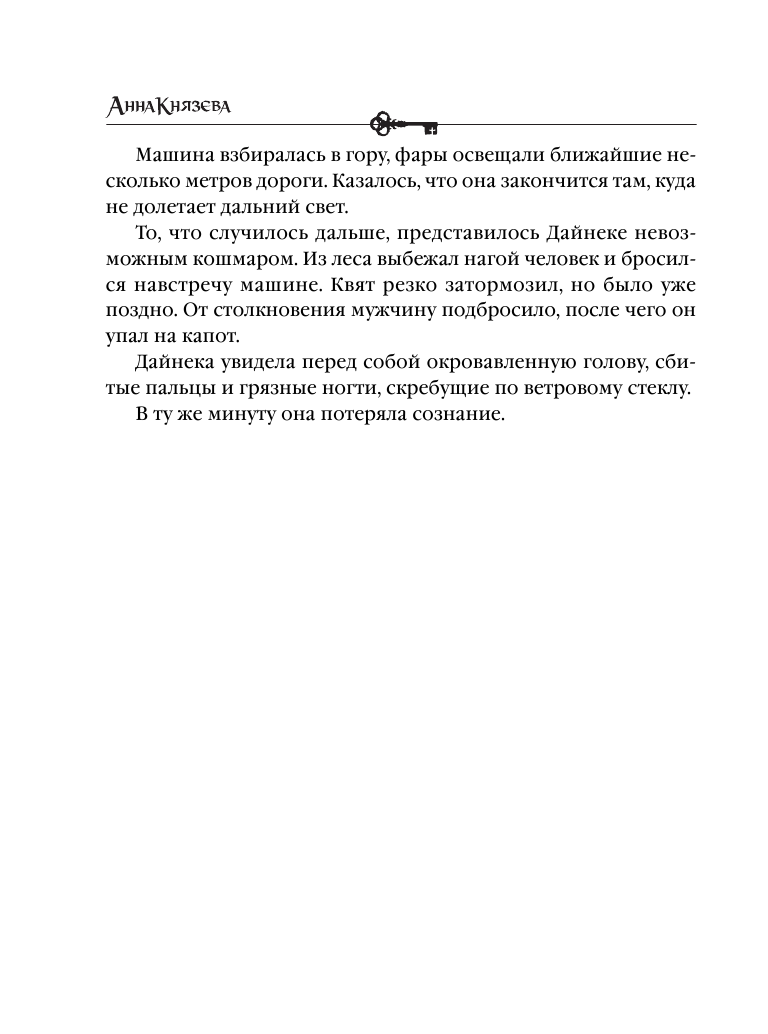 Анна Князева

Машина взбиралась в гору, фары освещали ближайшие несколько метров дороги. Казалось, что она закончится там, куда не долетает дальний свет.

То, что случилось дальше, представилось Дайнеке невозможным кошмаром. Из леса выбежал нагой человек и бросился навстречу машине. Квят резко затормозил, но было уже поздно. От столкновения мужчину подбросило, после чего он упал на капот.

Дайнека увидела перед собой окровавленную голову, сбитые пальцы и грязные ногти, скребущие по ветровому стеклу.

В ту же минуту она потеряла сознание.